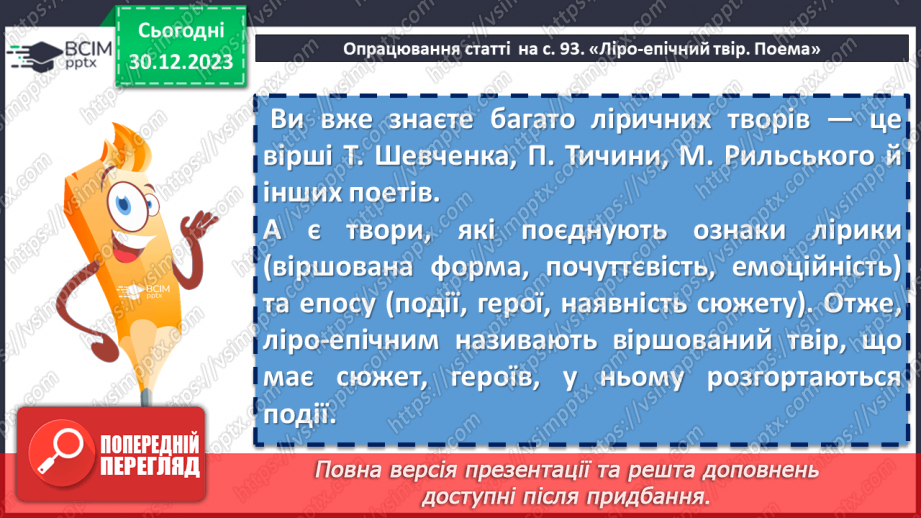 ВСІМ pptx

Сьогодні 30.12.2023

Опрацювання статті на с. 93. «Ліро-епічний твір. Поема»

Ви вже знаєте багато ліричних творів — це вірші Т. Шевченка, П. Тичини, М. Рильського й інших поетів.
А є твори, які поєднують ознаки лірики (віршована форма, почуттєвість, емоційність) та епосу (події, герої, наявність сюжету). Отже, ліро-епічним називають віршований твір, що має сюжет, героїв, у ньому розгортаються події.

ВСІМ pptx

ПОПЕРЕДНІЙ ПЕРЕГЛЯД

Повна версія презентації та решта доповнень доступні після придбання.

https://vsimpptx.com